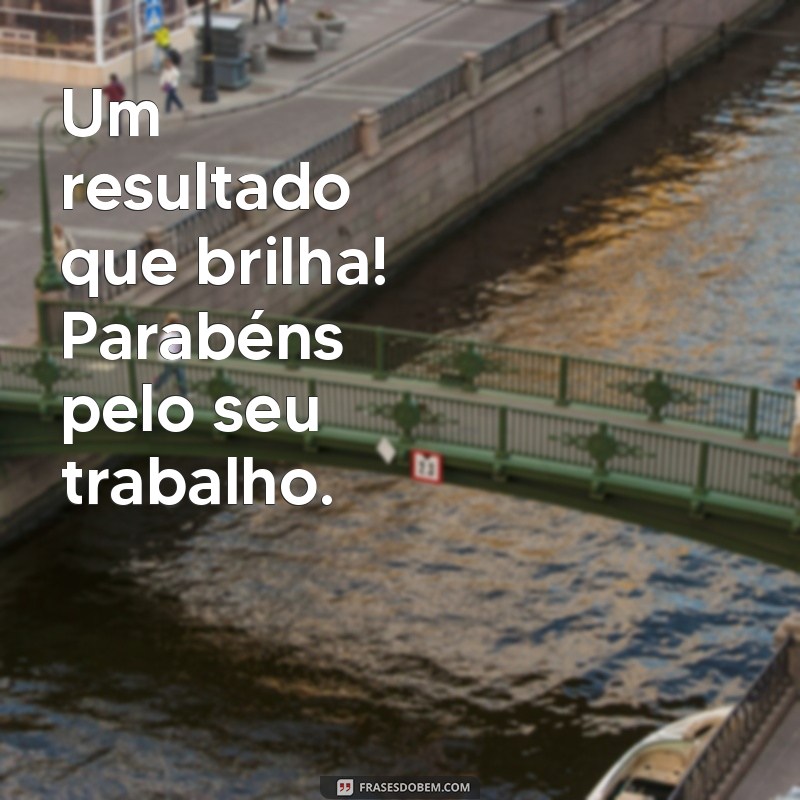 Um resultado que brilha! Parabéns pelo seu trabalho.

FRASESDOBEM.COM